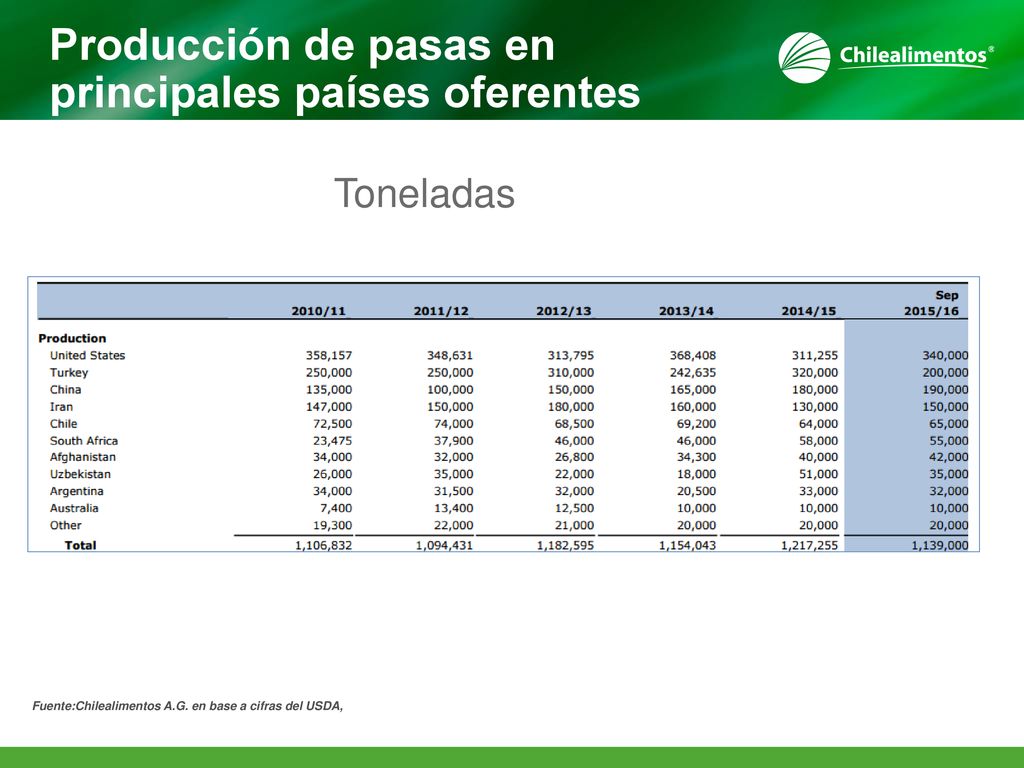 Producción de pasas en principales países oferentes

Chilealimentos®

Toneladas

| | 2010/11 | 2011/12 | 2012/13 | 2013/14 | 2014/15 | Sep 2015/16 |
|---|---|---|---|---|---|---|
| **Production** | | | | | | |
| United States | 358,157 | 348,631 | 313,795 | 368,408 | 311,255 | 340,000 |
| Turkey | 250,000 | 250,000 | 310,000 | 242,635 | 320,000 | 200,000 |
| China | 135,000 | 100,000 | 150,000 | 165,000 | 180,000 | 190,000 |
| Iran | 147,000 | 150,000 | 180,000 | 160,000 | 130,000 | 150,000 |
| Chile | 72,500 | 74,000 | 68,500 | 69,200 | 64,000 | 65,000 |
| South Africa | 23,475 | 37,900 | 46,000 | 46,000 | 58,000 | 55,000 |
| Afghanistan | 34,000 | 32,000 | 26,800 | 34,300 | 40,000 | 42,000 |
| Uzbekistan | 26,000 | 35,000 | 22,000 | 18,000 | 51,000 | 35,000 |
| Argentina | 34,000 | 31,500 | 32,000 | 20,500 | 33,000 | 32,000 |
| Australia | 7,400 | 13,400 | 12,500 | 10,000 | 10,000 | 10,000 |
| Other | 19,300 | 22,000 | 21,000 | 20,000 | 20,000 | 20,000 |
| **Total** | 1,106,832 | 1,094,431 | 1,182,595 | 1,154,043 | 1,217,255 | 1,139,000 |

Fuente:Chilealimentos A.G. en base a cifras del USDA,